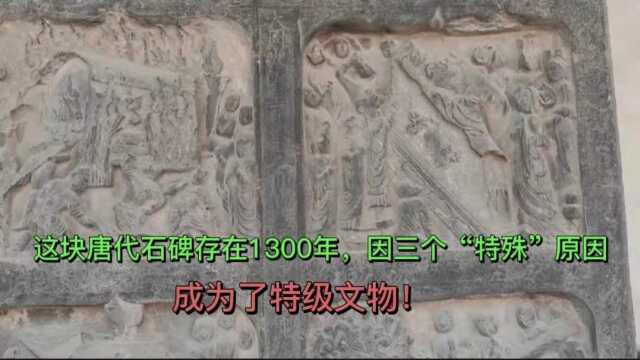 这块唐代石碑存在1300年，因三个“特殊”原因

成为了特级文物！